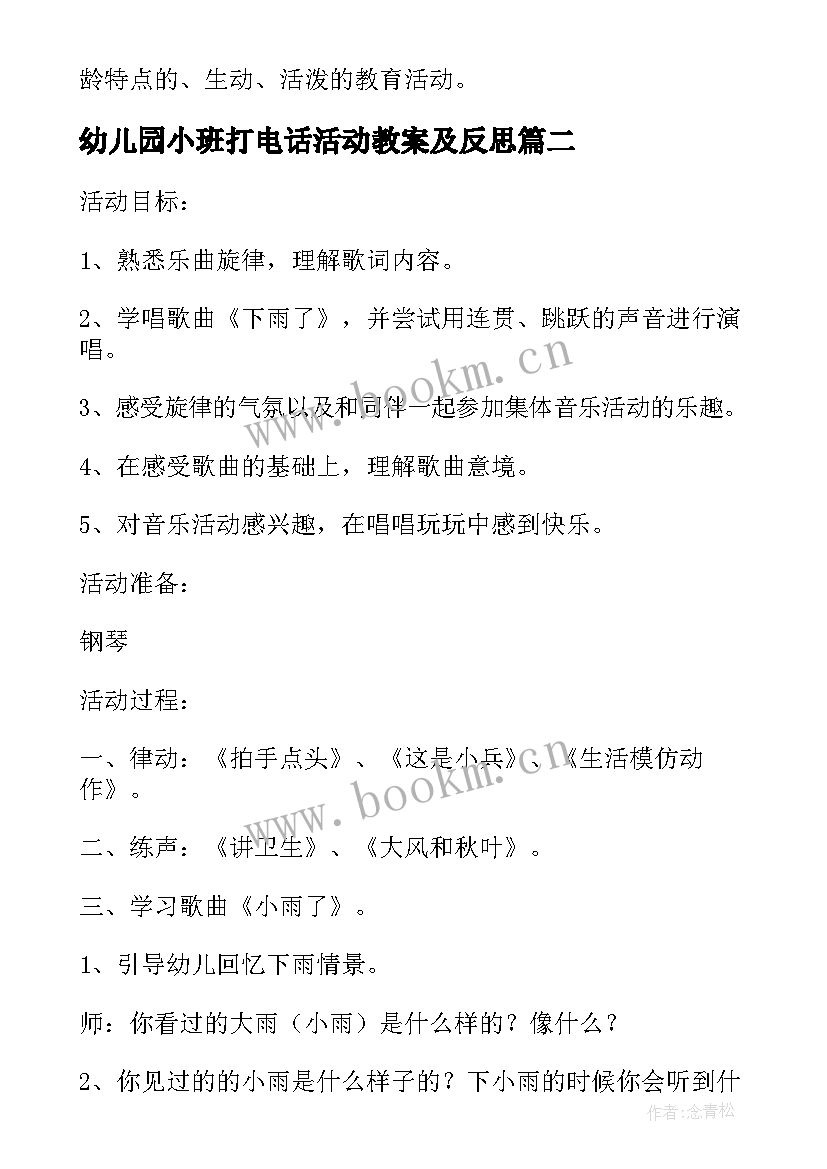 龄特点的、生动、活泼的教育活动。

幼儿园小班打电话活动教案及反思篇二

活动目标：

1、熟悉乐曲旋律，理解歌词内容。

2、学唱歌曲《下雨了》，并尝试用连贯、跳跃的声音进行演唱。

3、感受旋律的气氛以及和同伴一起参加集体音乐活动的乐趣。

4、在感受歌曲的基础上，理解歌曲意境。

5、对音乐活动感兴趣，在唱唱玩玩中感到快乐。

活动准备：

钢琴

活动过程：

一、律动：《拍手点头》、《这是小兵》、《生活模仿动作》。

二、练声：《讲卫生》、《大风和秋叶》。

三、学习歌曲《小雨了》。

1、引导幼儿回忆下雨情景。

师：你看过的大雨（小雨）是什么样的？像什么？

2、你见过的的小雨是什么样子的？下小雨的时候你会听到什

www.bookm.cn

www.bookm.cn

作者:念青松